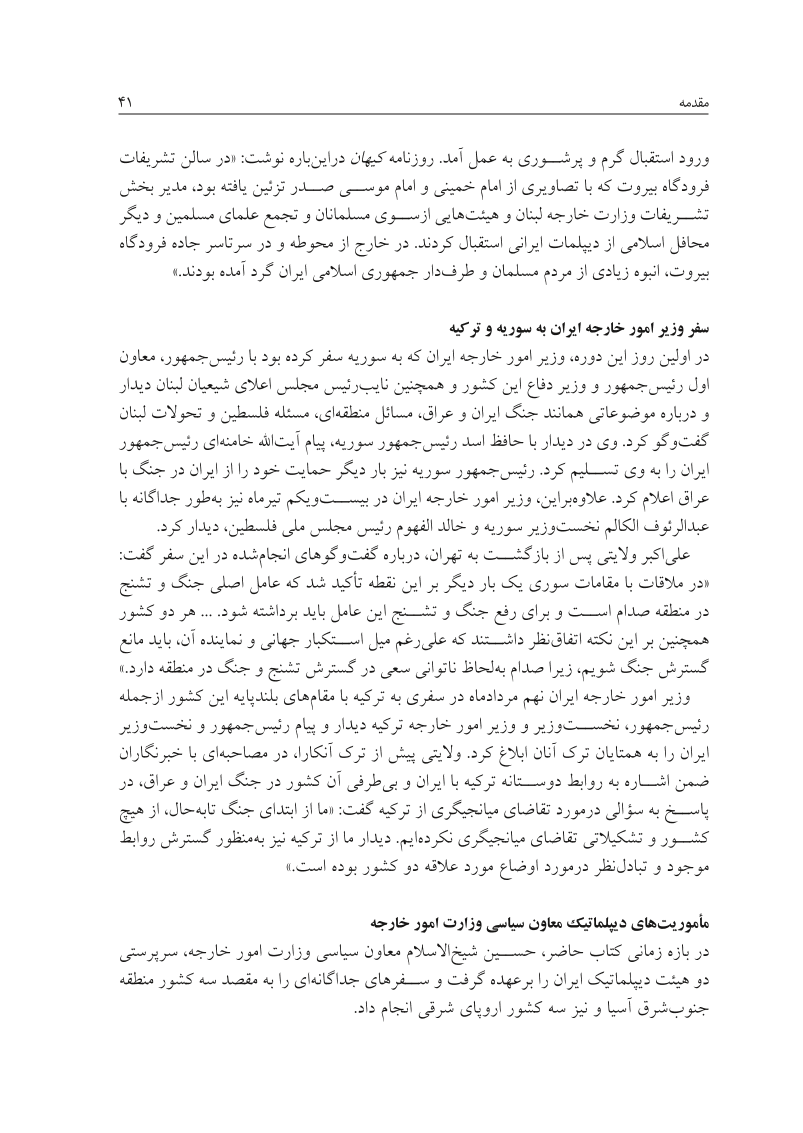 مقدمه ۴۱

ورود استقبال گرم و پرشوری به عمل آمد. روزنامه کیهان دراین‌باره نوشت: «در سالن تشریفات فرودگاه بیروت که با تصاویری از امام خمینی و امام موسی صدر تزئین یافته بود، مدیر بخش تشریفات وزارت خارجه لبنان و هیئت‌هایی ازسوی مسلمانان و تجمع علمای مسلمین و دیگر محافل اسلامی از دیپلمات ایرانی استقبال کردند. در خارج از محوطه و در سرتاسر جاده فرودگاه بیروت، انبوه زیادی از مردم مسلمان و طرف‌دار جمهوری اسلامی ایران گرد آمده بودند.»

سفر وزیر امور خارجه ایران به سوریه و ترکیه

در اولین روز این دوره، وزیر امور خارجه ایران که به سوریه سفر کرده بود با رئیس‌جمهور، معاون اول رئیس‌جمهور و وزیر دفاع این کشور و همچنین نایب‌رئیس مجلس اعلای شیعیان لبنان دیدار و درباره موضوعاتی همانند جنگ ایران و عراق، مسائل منطقه‌ای، مسئله فلسطین و تحولات لبنان گفت‌وگو کرد. وی در دیدار با حافظ اسد رئیس‌جمهور سوریه، پیام آیت‌الله خامنه‌ای رئیس‌جمهور ایران را به وی تسلیم کرد. رئیس‌جمهور سوریه نیز بار دیگر حمایت خود را از ایران در جنگ با عراق اعلام کرد. علاوه‌براین، وزیر امور خارجه ایران در بیست‌ویکم تیرماه نیز به‌طور جداگانه با عبدالرئوف الکالم نخست‌وزیر سوریه و خالد الفهوم رئیس مجلس ملی فلسطین، دیدار کرد.

علی‌اکبر ولایتی پس از بازگشت به تهران، درباره گفت‌وگوهای انجام‌شده در این سفر گفت: «در ملاقات با مقامات سوری یک بار دیگر بر این نقطه تأکید شد که عامل اصلی جنگ و تشنج در منطقه صدام است و برای رفع جنگ و تشنج این عامل باید برداشته شود. ... هر دو کشور همچنین بر این نکته اتفاق‌نظر داشتند که علی‌رغم میل استکبار جهانی و نماینده آن، باید مانع گسترش جنگ شویم، زیرا صدام به‌لحاظ ناتوانی سعی در گسترش تشنج و جنگ در منطقه دارد.»

وزیر امور خارجه ایران نهم مردادماه در سفری به ترکیه با مقام‌های بلندپایه این کشور ازجمله رئیس‌جمهور، نخست‌وزیر و وزیر امور خارجه ترکیه دیدار و پیام رئیس‌جمهور و نخست‌وزیر ایران را به همتایان ترک آنان ابلاغ کرد. ولایتی پیش از ترک آنکارا، در مصاحبه‌ای با خبرنگاران ضمن اشاره به روابط دوستانه ترکیه با ایران و بی‌طرفی آن کشور در جنگ ایران و عراق، در پاسخ به سؤالی درمورد تقاضای میانجیگری از ترکیه گفت: «ما از ابتدای جنگ تابه‌حال، از هیچ کشور و تشکیلاتی تقاضای میانجیگری نکرده‌ایم. دیدار ما از ترکیه نیز به‌منظور گسترش روابط موجود و تبادل‌نظر درمورد اوضاع مورد علاقه دو کشور بوده است.»

مأموریت‌های دیپلماتیک معاون سیاسی وزارت امور خارجه

در بازه زمانی کتاب حاضر، حسین شیخ‌الاسلام معاون سیاسی وزارت امور خارجه، سرپرستی دو هیئت دیپلماتیک ایران را برعهده گرفت و سفرهای جداگانه‌ای را به مقصد سه کشور منطقه جنوب‌شرق آسیا و نیز سه کشور اروپای شرقی انجام داد.